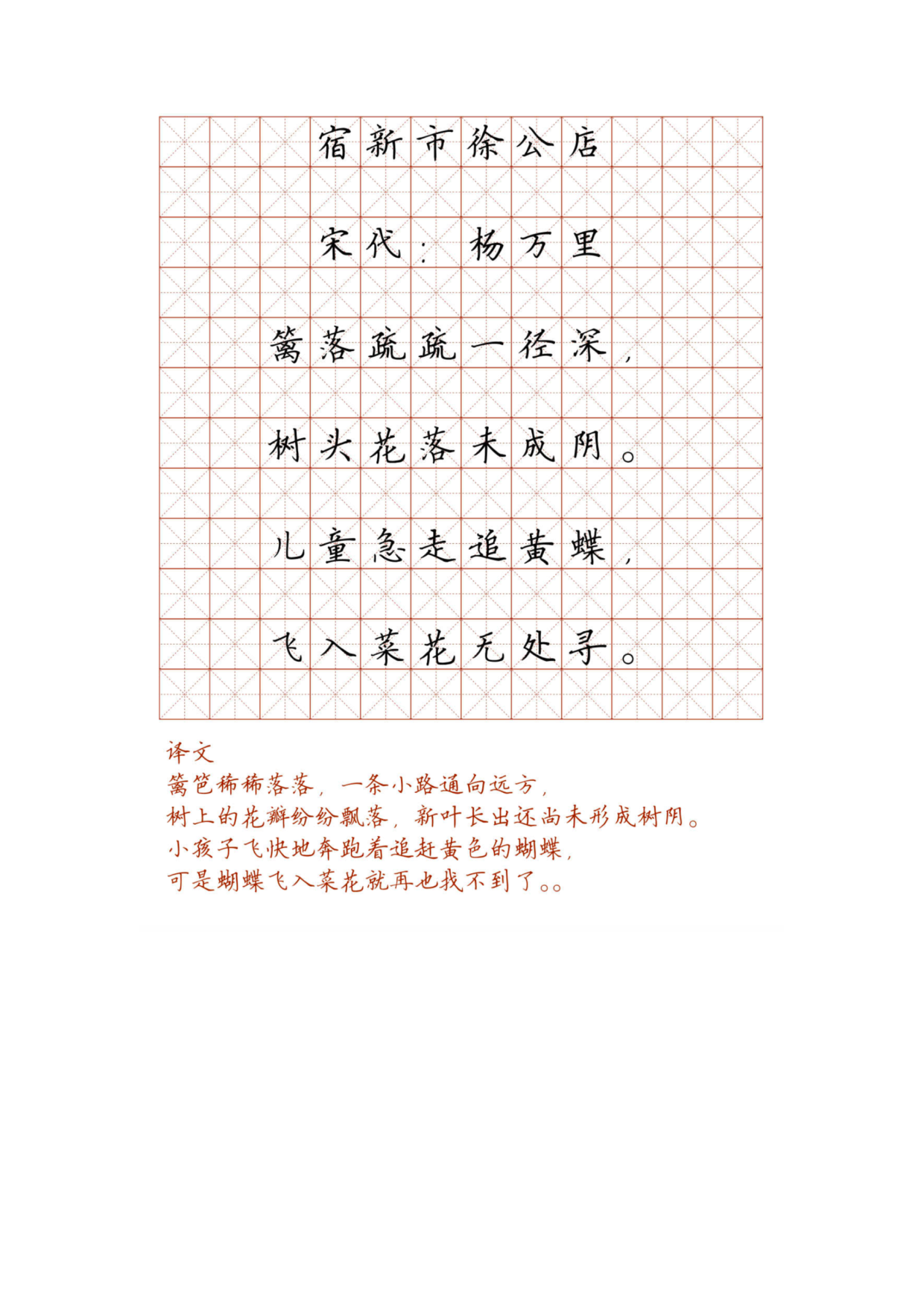 宿新市徐公店

宋代：杨万里

篱落疏疏一径深，

树头花落未成阴。

儿童急走追黄蝶，

飞入菜花无处寻。

译文
篱笆稀稀落落，一条小路通向远方，
树上的花瓣纷纷飘落，新叶长出还尚未形成树阴。
小孩子飞快地奔跑着追赶黄色的蝴蝶，
可是蝴蝶飞入菜花就再也找不到了。。